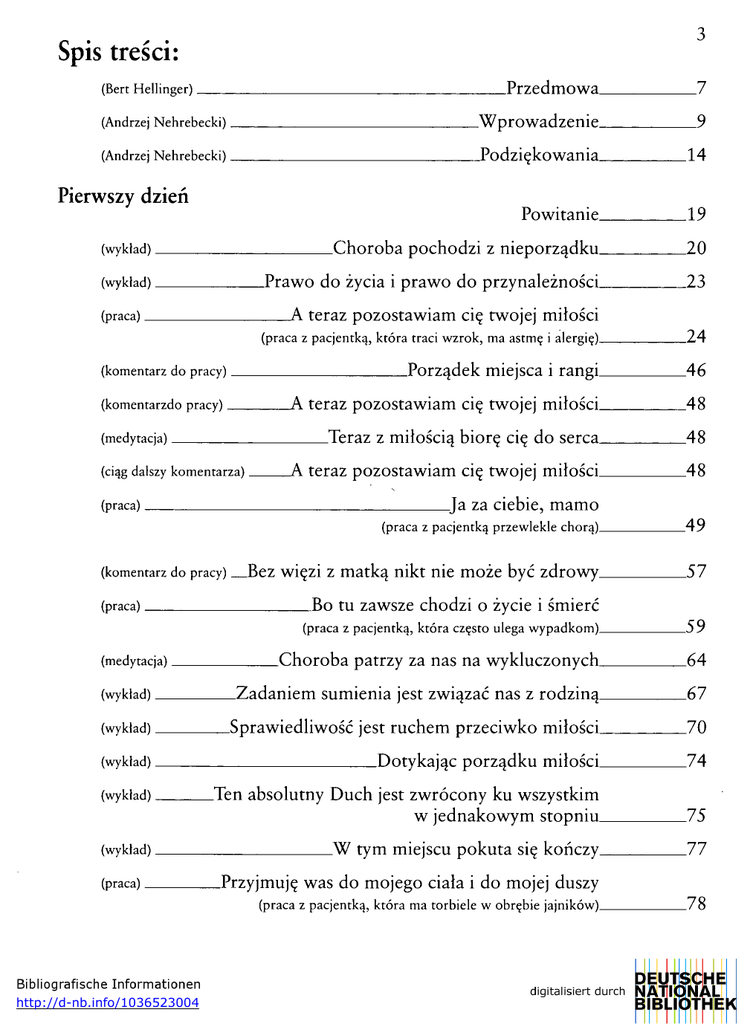 3

Spis treści:

(Bert Hellinger) Przedmowa 7

(Andrzej Nehrebecki) Wprowadzenie 9

(Andrzej Nehrebecki) Podziękowania 14

Pierwszy dzień

Powitanie 19

(wykład) Choroba pochodzi z nieporządku 20

(wykład) Prawo do życia i prawo do przynależności 23

(praca) A teraz pozostawiam cię twojej miłości (praca z pacjentką, która traci wzrok, ma astmę i alergię) 24

(komentarz do pracy) Porządek miejsca i rangi 46

(komentarzdo pracy) A teraz pozostawiam cię twojej miłości 48

(medytacja) Teraz z miłością biorę cię do serca 48

(ciąg dalszy komentarza) A teraz pozostawiam cię twojej miłości 48

(praca) Ja za ciebie, mamo (praca z pacjentką przewlekle chorą) 49

(komentarz do pracy) Bez więzi z matką nikt nie może być zdrowy 57

(praca) Bo tu zawsze chodzi o życie i śmierć (praca z pacjentką, która często ulega wypadkom) 59

(medytacja) Choroba patrzy za nas na wykluczonych 64

(wykład) Zadaniem sumienia jest związać nas z rodziną 67

(wykład) Sprawiedliwość jest ruchem przeciwko miłości 70

(wykład) Dotykając porządku miłości 74

(wykład) Ten absolutny Duch jest zwrócony ku wszystkim w jednakowym stopniu 75

(wykład) W tym miejscu pokuta się kończy 77

(praca) Przyjmuję was do mojego ciała i do mojej duszy (praca z pacjentką, która ma torbiele w obrębie jajników) 78

Bibliografische Informationen
http://d-nb.info/1036523004

digitalisiert durch DEUTSCHE NATIONAL BIBLIOTHEK